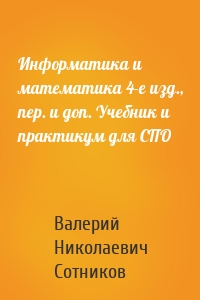 Информатика и математика 4-е изд., пер. и доп. Учебник и практикум для СПО

Валерий Николаевич Сотников